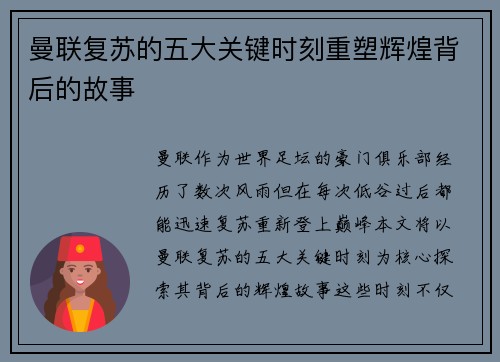 曼联复苏的五大关键时刻重塑辉煌背后的故事

曼联作为世界足坛的豪门俱乐部经历了数次风雨但在每次低谷过后都能迅速复苏重新登上巅峰本文将以曼联复苏的五大关键时刻为核心探索其背后的辉煌故事这些时刻不仅